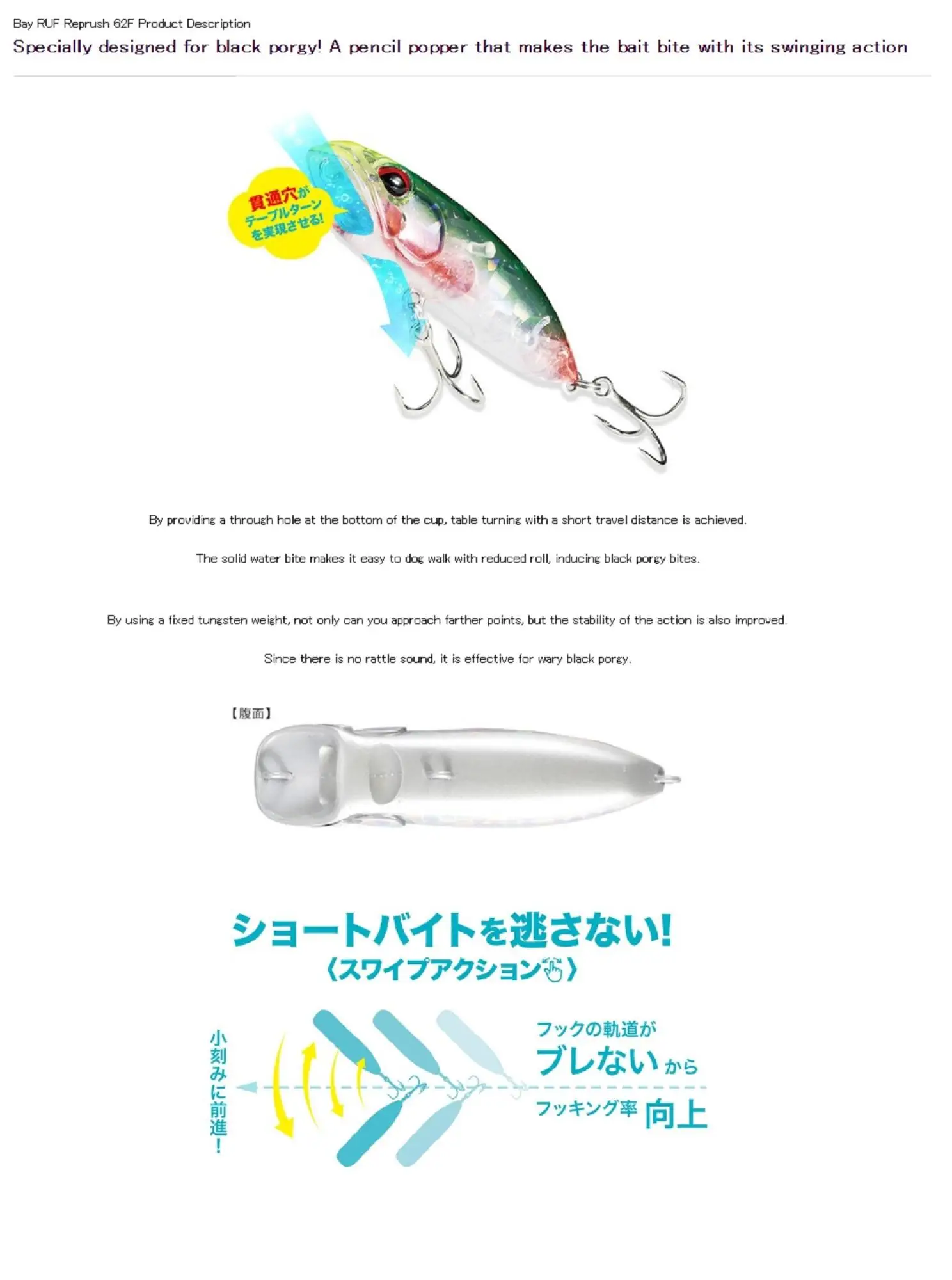 Bay RUF Reprush 62F Product Description

Specially designed for black porgy! A pencil popper that makes the bait bite with its swinging action

貫通穴が
テーブルターン
を実現させる!

By providing a through hole at the bottom of the cup, table turning with a short travel distance is achieved.

The solid water bite makes it easy to dog walk with reduced roll, inducing black porgy bites.

By using a fixed tungsten weight, not only can you approach farther points, but the stability of the action is also improved.

Since there is no rattle sound, it is effective for wary black porgy.

【腹面】

ショートバイトを逃さない!
〈スワイプアクション〉

小刻みに前進!

フックの軌道が
ブレないから
フッキング率 向上